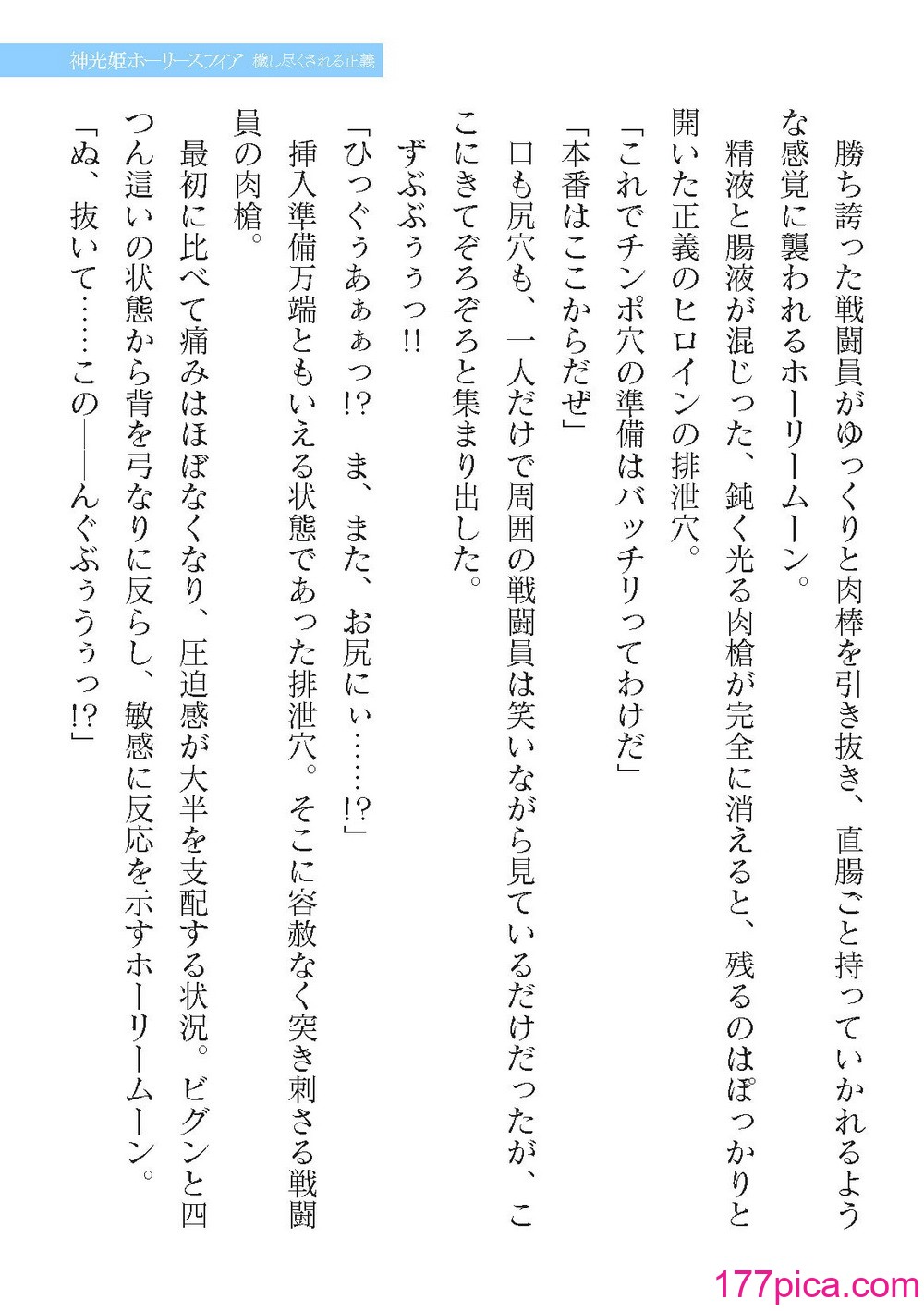 神光姫ホーリースフィア 穢し尽くされる正義

勝ち誇った戦闘員がゆっくりと肉棒を引き抜き、直腸ごと持っていかれるような感覚に襲われるホーリームーン。

精液と腸液が混じった、鈍く光る肉槍が完全に消えると、残るのはぽっかりと開いた正義のヒロインの排泄穴。

「これでチンポ穴の準備はバッチリってわけだ」

「本番はここからだぜ」

口も尻穴も、一人だけで周囲の戦闘員は笑いながら見ているだけだったが、ここにきてぞろぞろと集まり出した。

ずぶぶぅぅっ!!

「ひっぐぅあぁぁっ!? ま、また、お尻にぃ……!?」

挿入準備万端ともいえる状態であった排泄穴。そこに容赦なく突き刺さる戦闘員の肉槍。

最初に比べて痛みはほぼなくなり、圧迫感が大半を支配する状況。ビグンと四つん這いの状態から背を弓なりに反らし、敏感に反応を示すホーリームーン。

「ぬ、抜いて……この――んぐぶぅうぅっ!?」

177pica.com